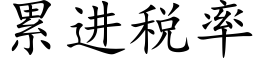 累进税率